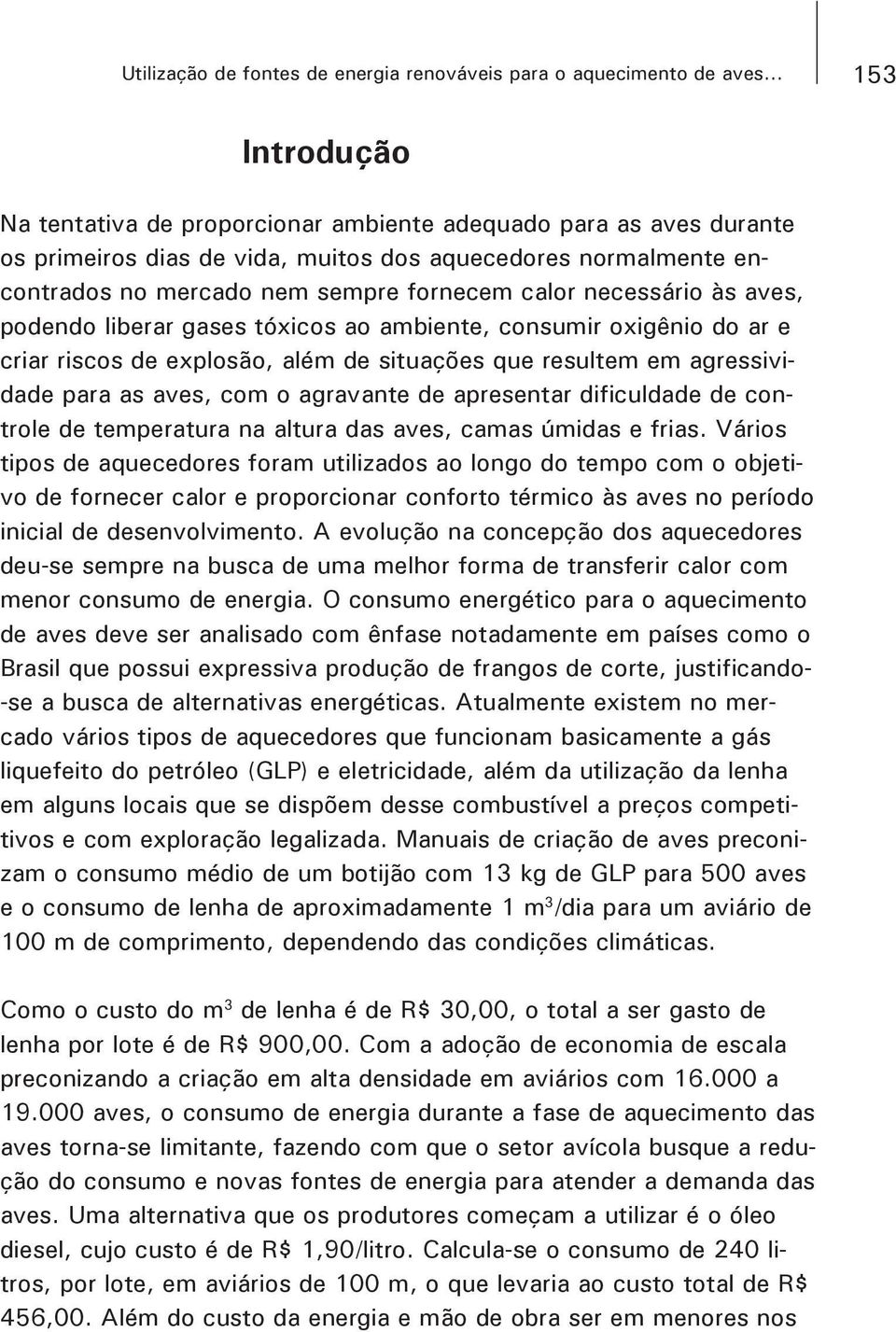 Utilização de fontes de energia renováveis para o aquecimento de aves... 153

Introdução

Na tentativa de proporcionar ambiente adequado para as aves durante os primeiros dias de vida, muitos dos aquecedores normalmente encontrados no mercado nem sempre fornecem calor necessário às aves, podendo liberar gases tóxicos ao ambiente, consumir oxigênio do ar e criar riscos de explosão, além de situações que resultem em agressividade para as aves, com o agravante de apresentar dificuldade de controle de temperatura na altura das aves, camas úmidas e frias. Vários tipos de aquecedores foram utilizados ao longo do tempo com o objetivo de fornecer calor e proporcionar conforto térmico às aves no período inicial de desenvolvimento. A evolução na concepção dos aquecedores deu-se sempre na busca de uma melhor forma de transferir calor com menor consumo de energia. O consumo energético para o aquecimento de aves deve ser analisado com ênfase notadamente em países como o Brasil que possui expressiva produção de frangos de corte, justificando-se a busca de alternativas energéticas. Atualmente existem no mercado vários tipos de aquecedores que funcionam basicamente a gás liquefeito do petróleo (GLP) e eletricidade, além da utilização da lenha em alguns locais que se dispõem desse combustível a preços competitivos e com exploração legalizada. Manuais de criação de aves preconizam o consumo médio de um botijão com 13 kg de GLP para 500 aves e o consumo de lenha de aproximadamente 1 $m^3$/dia para um aviário de 100 m de comprimento, dependendo das condições climáticas.

Como o custo do $m^3$ de lenha é de R$ 30,00, o total a ser gasto de lenha por lote é de R$ 900,00. Com a adoção de economia de escala preconizando a criação em alta densidade em aviários com 16.000 a 19.000 aves, o consumo de energia durante a fase de aquecimento das aves torna-se limitante, fazendo com que o setor avícola busque a redução do consumo e novas fontes de energia para atender a demanda das aves. Uma alternativa que os produtores começam a utilizar é o óleo diesel, cujo custo é de R$ 1,90/litro. Calcula-se o consumo de 240 litros, por lote, em aviários de 100 m, o que levaria ao custo total de R$ 456,00. Além do custo da energia e mão de obra ser em menores nos